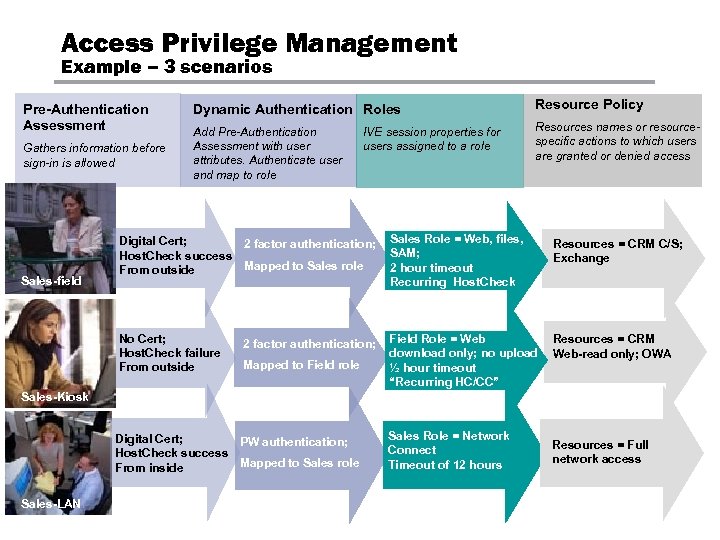 Access Privilege Management
Example – 3 scenarios

Pre-Authentication Assessment
Gathers information before sign-in is allowed

Dynamic Authentication
Add Pre-Authentication Assessment with user attributes. Authenticate user and map to role

Roles
IVE session properties for users assigned to a role

Resource Policy
Resources names or resource-specific actions to which users are granted or denied access

Sales-field
Digital Cert; HostCheck success From outside
2 factor authentication; Mapped to Sales role
Sales Role = Web, files, SAM; 2 hour timeout Recurring HostCheck
Resources = CRM C/S; Exchange

Sales-Kiosk
No Cert; HostCheck failure From outside
2 factor authentication; Mapped to Field role
Field Role = Web download only; no upload ½ hour timeout "Recurring HC/CC"
Resources = CRM Web-read only; OWA

Sales-LAN
Digital Cert; HostCheck success From inside
PW authentication; Mapped to Sales role
Sales Role = Network Connect Timeout of 12 hours
Resources = Full network access